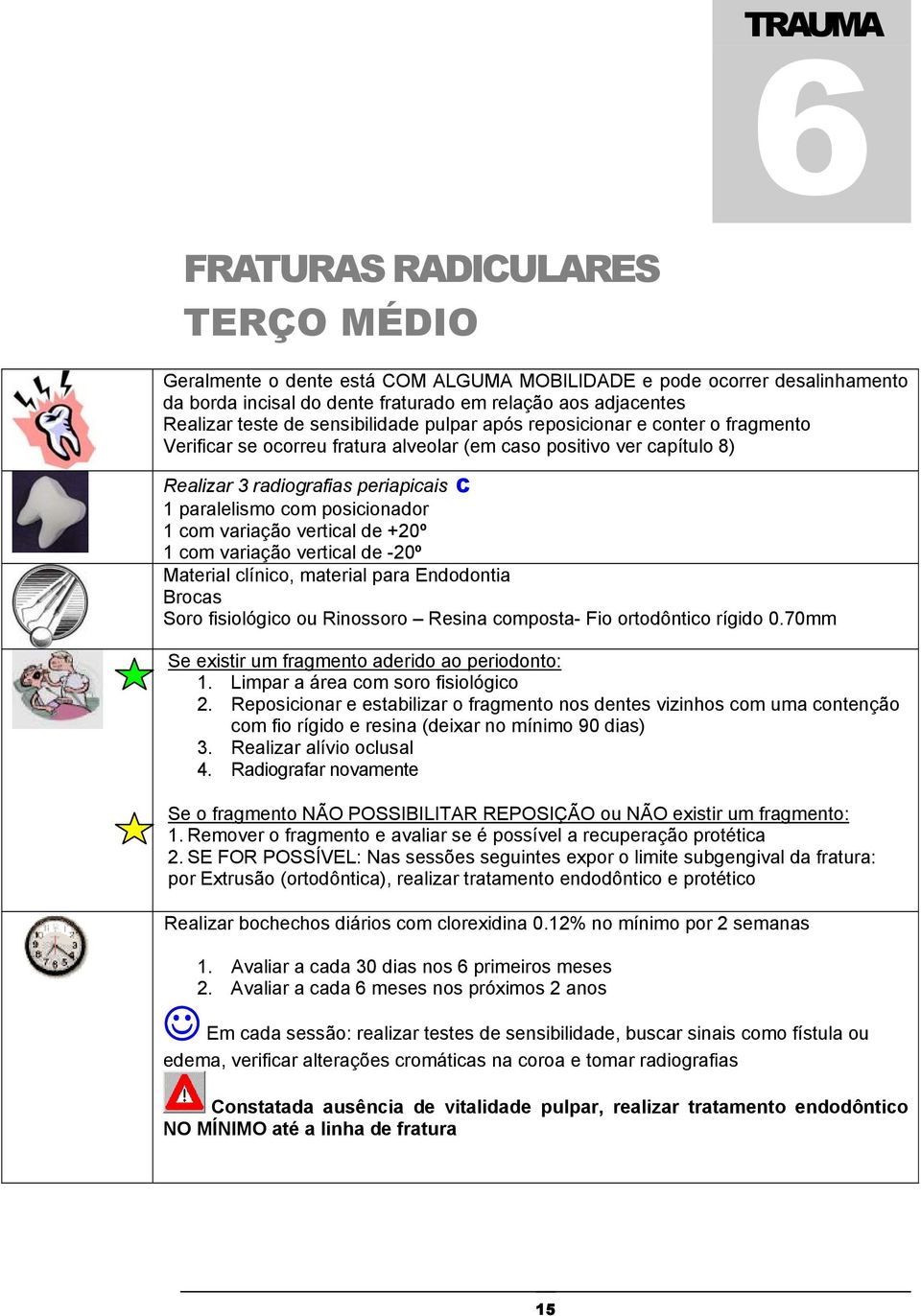 TRAUMA
6

FRATURAS RADICULARES
TERÇO MÉDIO

Geralmente o dente está COM ALGUMA MOBILIDADE e pode ocorrer desalinhamento da borda incisal do dente fraturado em relação aos adjacentes
Realizar teste de sensibilidade pulpar após reposicionar e conter o fragmento
Verificar se ocorreu fratura alveolar (em caso positivo ver capítulo 8)

Realizar 3 radiografias periapicais C
1 paralelismo com posicionador
1 com variação vertical de +20º
1 com variação vertical de -20º

Material clínico, material para Endodontia
Brocas
Soro fisiológico ou Rinossoro – Resina composta- Fio ortodôntico rígido 0.70mm

Se existir um fragmento aderido ao periodonto:
1. Limpar a área com soro fisiológico
2. Reposicionar e estabilizar o fragmento nos dentes vizinhos com uma contenção com fio rígido e resina (deixar no mínimo 90 dias)
3. Realizar alívio oclusal
4. Radiografar novamente

Se o fragmento NÃO POSSIBILITAR REPOSIÇÃO ou NÃO existir um fragmento:
1. Remover o fragmento e avaliar se é possível a recuperação protética
2. SE FOR POSSÍVEL: Nas sessões seguintes expor o limite subgengival da fratura: por Extrusão (ortodôntica), realizar tratamento endodôntico e protético

Realizar bochechos diários com clorexidina 0.12% no mínimo por 2 semanas

1. Avaliar a cada 30 dias nos 6 primeiros meses
2. Avaliar a cada 6 meses nos próximos 2 anos

Em cada sessão: realizar testes de sensibilidade, buscar sinais como fístula ou edema, verificar alterações cromáticas na coroa e tomar radiografias

Constatada ausência de vitalidade pulpar, realizar tratamento endodôntico NO MÍNIMO até a linha de fratura

15